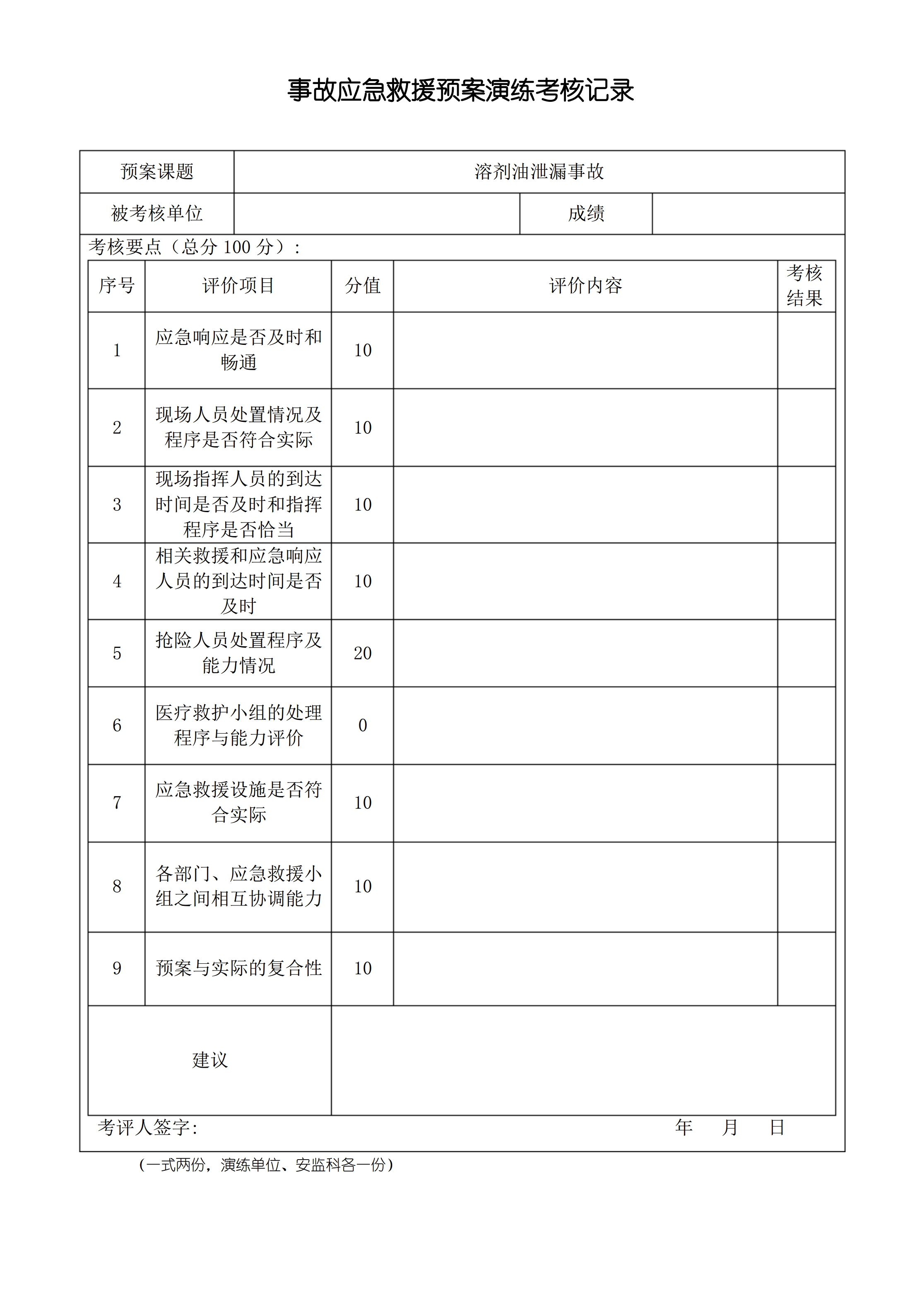 事故应急救援预案演练考核记录

| 预案课题 | 溶剂油泄漏事故 | | |
|---|---|---|---|
| 被考核单位 | | 成绩 | |

考核要点（总分 100 分）：

| 序号 | 评价项目 | 分值 | 评价内容 | 考核结果 |
|---|---|---|---|---|
| 1 | 应急响应是否及时和畅通 | 10 | | |
| 2 | 现场人员处置情况及程序是否符合实际 | 10 | | |
| 3 | 现场指挥人员的到达时间是否及时和指挥程序是否恰当 | 10 | | |
| 4 | 相关救援和应急响应人员的到达时间是否及时 | 10 | | |
| 5 | 抢险人员处置程序及能力情况 | 20 | | |
| 6 | 医疗救护小组的处理程序与能力评价 | 0 | | |
| 7 | 应急救援设施是否符合实际 | 10 | | |
| 8 | 各部门、应急救援小组之间相互协调能力 | 10 | | |
| 9 | 预案与实际的复合性 | 10 | | |
| 建议 | | | | |

考评人签字: 年 月 日

（一式两份，演练单位、安监科各一份）